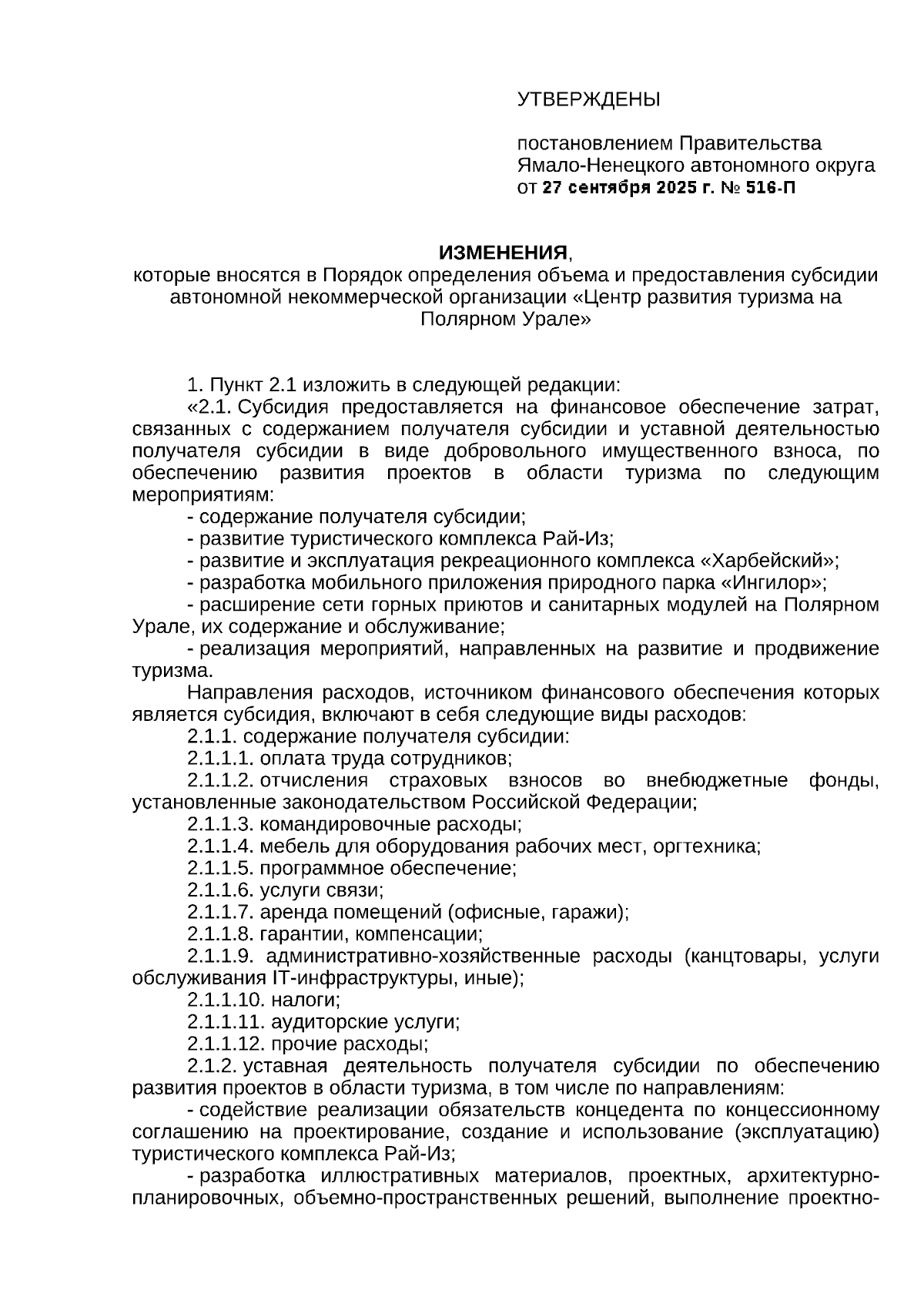 УТВЕРЖДЕНЫ

постановлением Правительства Ямало-Ненецкого автономного округа от 27 сентября 2025 г. № 516-П

ИЗМЕНЕНИЯ,
которые вносятся в Порядок определения объема и предоставления субсидии автономной некоммерческой организации «Центр развития туризма на Полярном Урале»

1. Пункт 2.1 изложить в следующей редакции:

«2.1. Субсидия предоставляется на финансовое обеспечение затрат, связанных с содержанием получателя субсидии и уставной деятельностью получателя субсидии в виде добровольного имущественного взноса, по обеспечению развития проектов в области туризма по следующим мероприятиям:

- содержание получателя субсидии;

- развитие туристического комплекса Рай-Из;

- развитие и эксплуатация рекреационного комплекса «Харбейский»;

- разработка мобильного приложения природного парка «Ингилор»;

- расширение сети горных приютов и санитарных модулей на Полярном Урале, их содержание и обслуживание;

- реализация мероприятий, направленных на развитие и продвижение туризма.

Направления расходов, источником финансового обеспечения которых является субсидия, включают в себя следующие виды расходов:

2.1.1. содержание получателя субсидии:

2.1.1.1. оплата труда сотрудников;

2.1.1.2. отчисления страховых взносов во внебюджетные фонды, установленные законодательством Российской Федерации;

2.1.1.3. командировочные расходы;

2.1.1.4. мебель для оборудования рабочих мест, оргтехника;

2.1.1.5. программное обеспечение;

2.1.1.6. услуги связи;

2.1.1.7. аренда помещений (офисные, гаражи);

2.1.1.8. гарантии, компенсации;

2.1.1.9. административно-хозяйственные расходы (канцтовары, услуги обслуживания IT-инфраструктуры, иные);

2.1.1.10. налоги;

2.1.1.11. аудиторские услуги;

2.1.1.12. прочие расходы;

2.1.2. уставная деятельность получателя субсидии по обеспечению развития проектов в области туризма, в том числе по направлениям:

- содействие реализации обязательств концедента по концессионному соглашению на проектирование, создание и использование (эксплуатацию) туристического комплекса Рай-Из;

- разработка иллюстративных материалов, проектных, архитектурно-планировочных, объемно-пространственных решений, выполнение проектно-